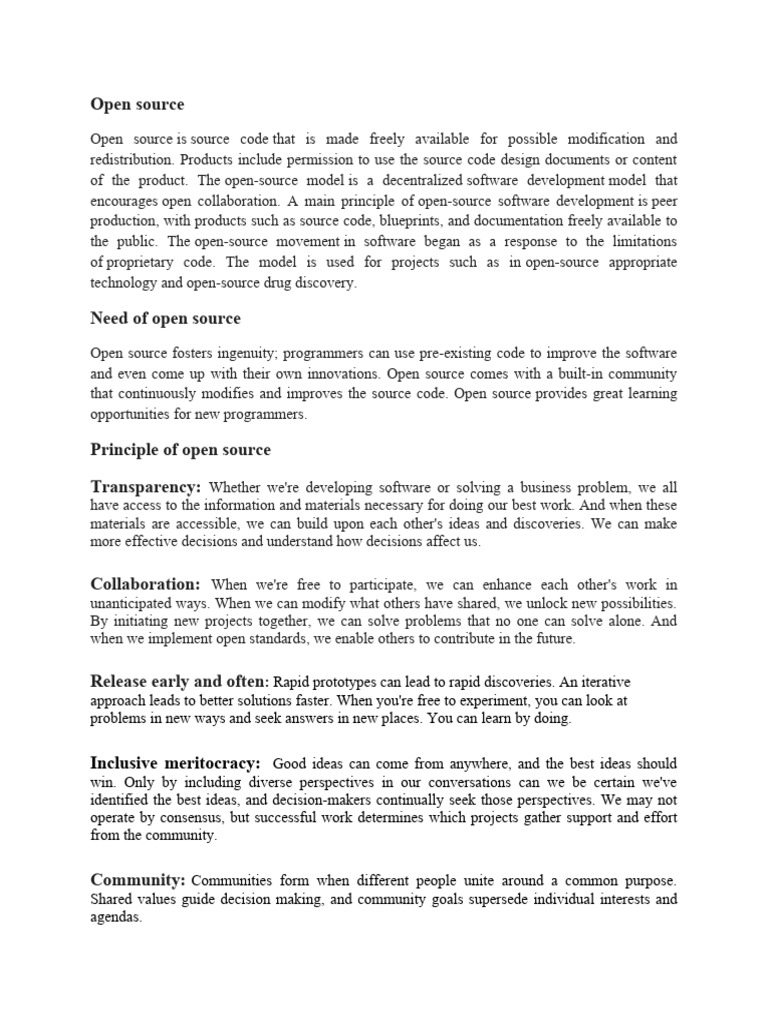 Open source

Open source is source code that is made freely available for possible modification and redistribution. Products include permission to use the source code design documents or content of the product. The open-source model is a decentralized software development model that encourages open collaboration. A main principle of open-source software development is peer production, with products such as source code, blueprints, and documentation freely available to the public. The open-source movement in software began as a response to the limitations of proprietary code. The model is used for projects such as in open-source appropriate technology and open-source drug discovery.

Need of open source

Open source fosters ingenuity; programmers can use pre-existing code to improve the software and even come up with their own innovations. Open source comes with a built-in community that continuously modifies and improves the source code. Open source provides great learning opportunities for new programmers.

Principle of open source

Transparency: Whether we're developing software or solving a business problem, we all have access to the information and materials necessary for doing our best work. And when these materials are accessible, we can build upon each other's ideas and discoveries. We can make more effective decisions and understand how decisions affect us.

Collaboration: When we're free to participate, we can enhance each other's work in unanticipated ways. When we can modify what others have shared, we unlock new possibilities. By initiating new projects together, we can solve problems that no one can solve alone. And when we implement open standards, we enable others to contribute in the future.

Release early and often: Rapid prototypes can lead to rapid discoveries. An iterative approach leads to better solutions faster. When you're free to experiment, you can look at problems in new ways and seek answers in new places. You can learn by doing.

Inclusive meritocracy: Good ideas can come from anywhere, and the best ideas should win. Only by including diverse perspectives in our conversations can we be certain we've identified the best ideas, and decision-makers continually seek those perspectives. We may not operate by consensus, but successful work determines which projects gather support and effort from the community.

Community: Communities form when different people unite around a common purpose. Shared values guide decision making, and community goals supersede individual interests and agendas.